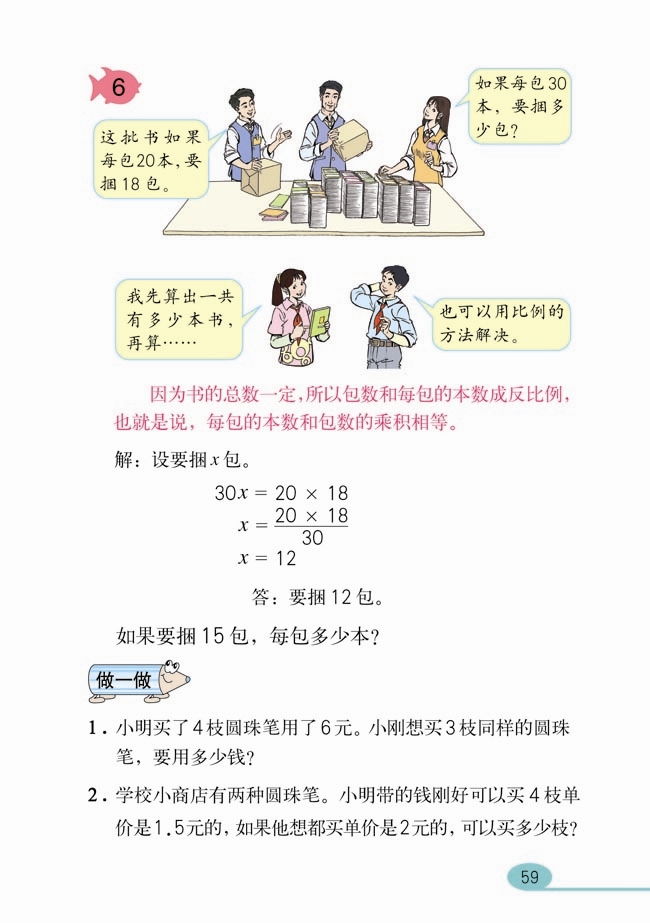 6

这批书如果每包20本，要捆18包。

如果每包30本，要捆多少包？

我先算出一共有多少本书，再算……

也可以用比例的方法解决。

因为书的总数一定，所以包数和每包的本数成反比例，也就是说，每包的本数和包数的乘积相等。

解：设要捆$x$包。

$30x = 20 \times 18$

$x = \frac{20 \times 18}{30}$

$x = 12$

答：要捆12包。

如果要捆15包，每包多少本？

做一做

1. 小明买了4枝圆珠笔用了6元。小刚想买3枝同样的圆珠笔，要用多少钱？

2. 学校小商店有两种圆珠笔。小明带的钱刚好可以买4枝单价是1.5元的，如果他想都买单价是2元的，可以买多少枝？

59